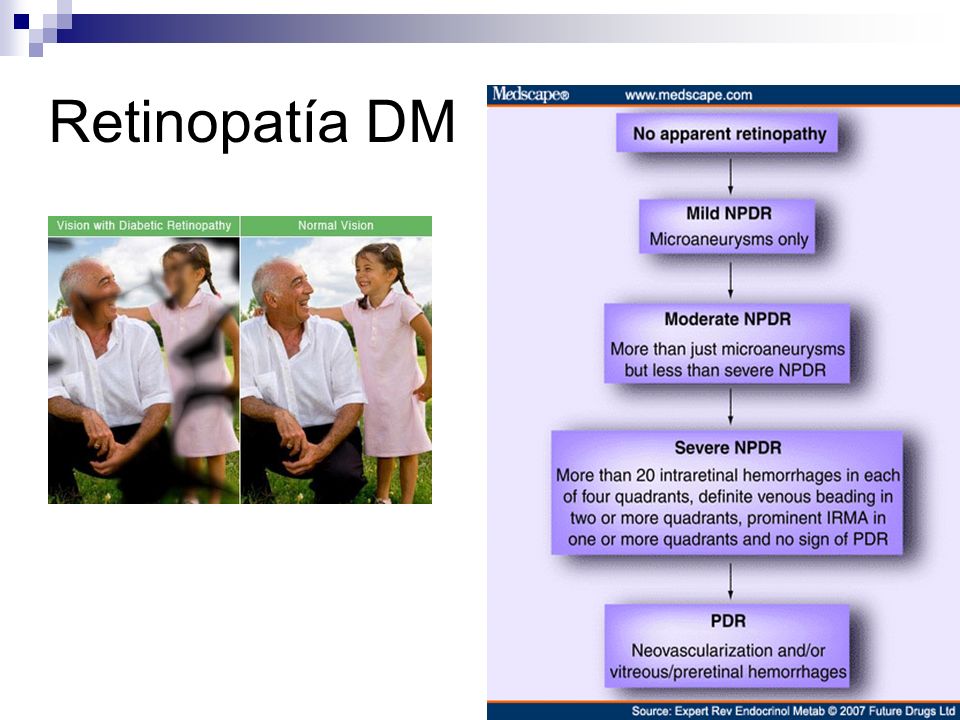 Retinopatía DM

Vision with Diabetic Retinopathy

Normal Vision

Medscape® www.medscape.com

No apparent retinopathy

Mild NPDR
Microaneurysms only

Moderate NPDR
More than just microaneurysms but less than severe NPDR

Severe NPDR
More than 20 intraretinal hemorrhages in each of four quadrants, definite venous beading in two or more quadrants, prominent IRMA in one or more quadrants and no sign of PDR

PDR
Neovascularization and/or vitreous/preretinal hemorrhages

Source: Expert Rev Endocrinol Metab © 2007 Future Drugs Ltd